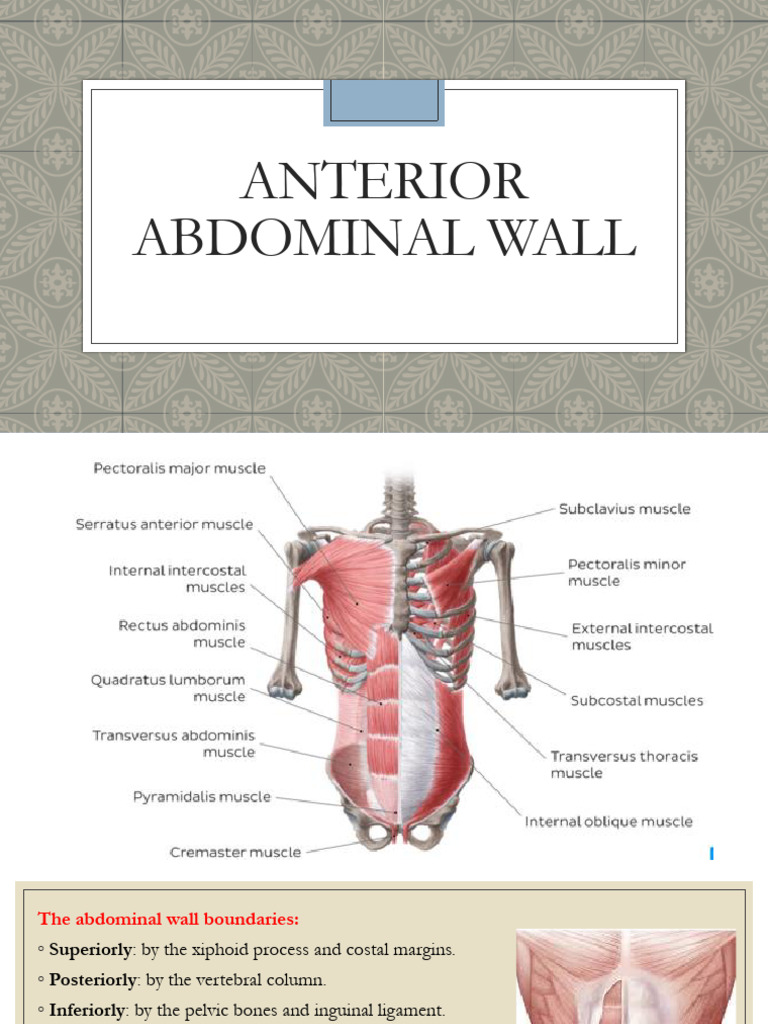 ANTERIOR ABDOMINAL WALL

Pectoralis major muscle

Serratus anterior muscle

Internal intercostal muscles

Rectus abdominis muscle

Quadratus lumborum muscle

Transversus abdominis muscle

Pyramidalis muscle

Cremaster muscle

Subclavius muscle

Pectoralis minor muscle

External intercostal muscles

Subcostal muscles

Transversus thoracis muscle

Internal oblique muscle

The abdominal wall boundaries:

◦ Superiorly: by the xiphoid process and costal margins.

◦ Posteriorly: by the vertebral column.

◦ Inferiorly: by the pelvic bones and inguinal ligament.